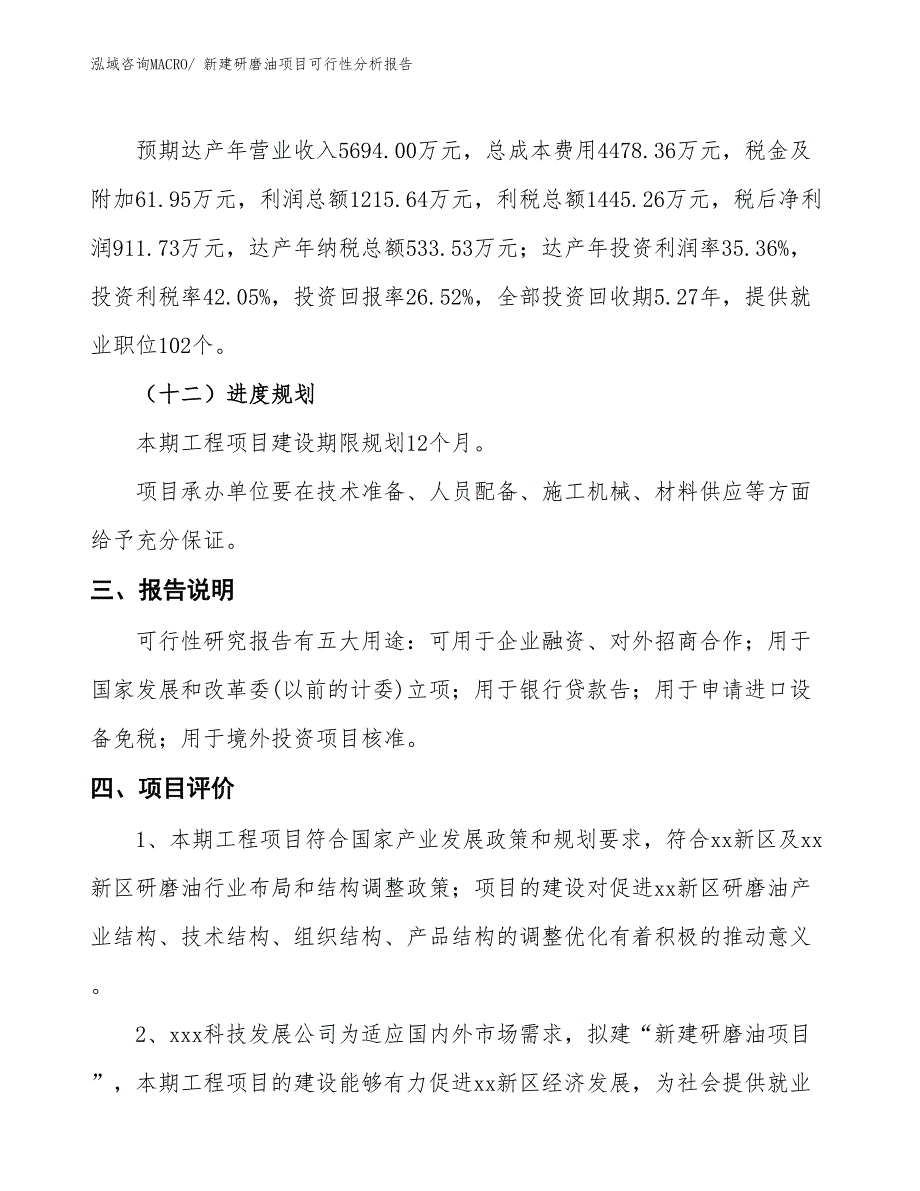 泓域咨询MACRO/ 新建研磨油项目可行性分析报告

预期达产年营业收入5694.00万元，总成本费用4478.36万元，税金及附加61.95万元，利润总额1215.64万元，利税总额1445.26万元，税后净利润911.73万元，达产年纳税总额533.53万元；达产年投资利润率35.36%，投资利税率42.05%，投资回报率26.52%，全部投资回收期5.27年，提供就业职位102个。

（十二）进度规划

本期工程项目建设期限规划12个月。

项目承办单位要在技术准备、人员配备、施工机械、材料供应等方面给予充分保证。

三、报告说明

可行性研究报告有五大用途：可用于企业融资、对外招商合作；用于国家发展和改革委(以前的计委)立项；用于银行贷款告；用于申请进口设备免税；用于境外投资项目核准。

四、项目评价

1、本期工程项目符合国家产业发展政策和规划要求，符合xx新区及xx新区研磨油行业布局和结构调整政策；项目的建设对促进xx新区研磨油产业结构、技术结构、组织结构、产品结构的调整优化有着积极的推动意义。

2、xxx科技发展公司为适应国内外市场需求，拟建“新建研磨油项目”，本期工程项目的建设能够有力促进xx新区经济发展，为社会提供就业